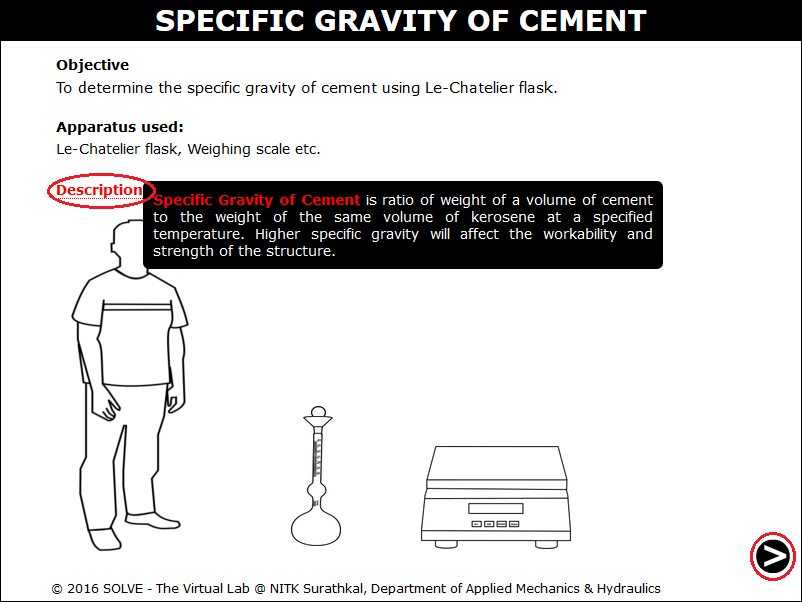 SPECIFIC GRAVITY OF CEMENT

Objective
To determine the specific gravity of cement using Le-Chatelier flask.

Apparatus used:
Le-Chatelier flask, Weighing scale etc.

Description

Specific Gravity of Cement is ratio of weight of a volume of cement to the weight of the same volume of kerosene at a specified temperature. Higher specific gravity will affect the workability and strength of the structure.

© 2016 SOLVE - The Virtual Lab @ NITK Surathkal, Department of Applied Mechanics & Hydraulics